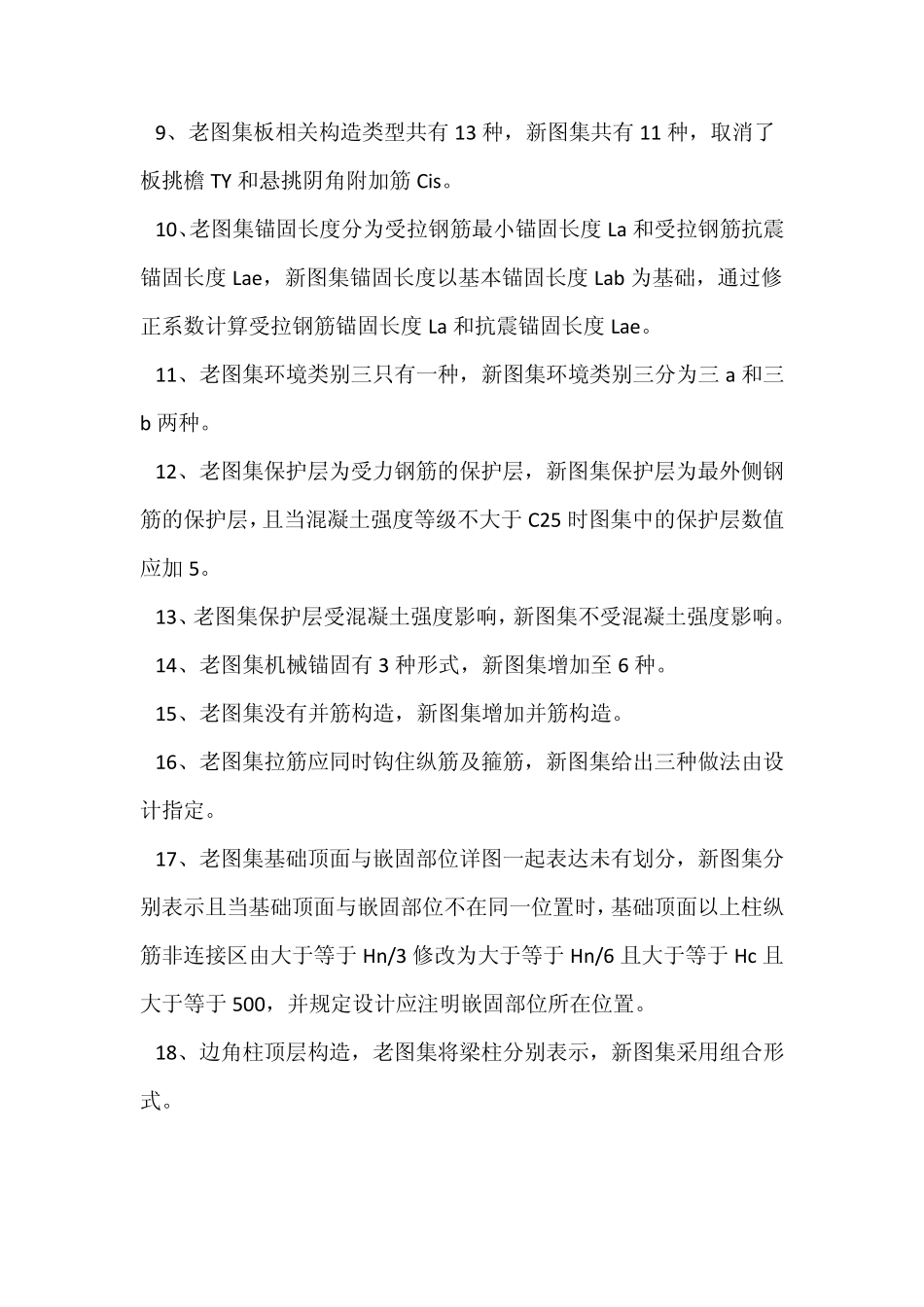 9、老图集板相关构造类型共有 13 种，新图集共有 11 种，取消了板挑檐 TY 和悬挑阴角附加筋 Cis。

10、老图集锚固长度分为受拉钢筋最小锚固长度 La 和受拉钢筋抗震锚固长度 Lae，新图集锚固长度以基本锚固长度 Lab 为基础，通过修正系数计算受拉钢筋锚固长度 La 和抗震锚固长度 Lae。

11、老图集环境类别三只有一种，新图集环境类别三分为三 a 和三 b 两种。

12、老图集保护层为受力钢筋的保护层，新图集保护层为最外侧钢筋的保护层，且当混凝土强度等级不大于 C25 时图集中的保护层数值应加 5。

13、老图集保护层受混凝土强度影响，新图集不受混凝土强度影响。

14、老图集机械锚固有 3 种形式，新图集增加至 6 种。

15、老图集没有并筋构造，新图集增加并筋构造。

16、老图集拉筋应同时钩住纵筋及箍筋，新图集给出三种做法由设计指定。

17、老图集基础顶面与嵌固部位详图一起表达未有划分，新图集分别表示且当基础顶面与嵌固部位不在同一位置时，基础顶面以上柱纵筋非连接区由大于等于 Hn/3 修改为大于等于 Hn/6 且大于等于 Hc 且大于等于 500，并规定设计应注明嵌固部位所在位置。

18、边角柱顶层构造，老图集将梁柱分别表示，新图集采用组合形式。